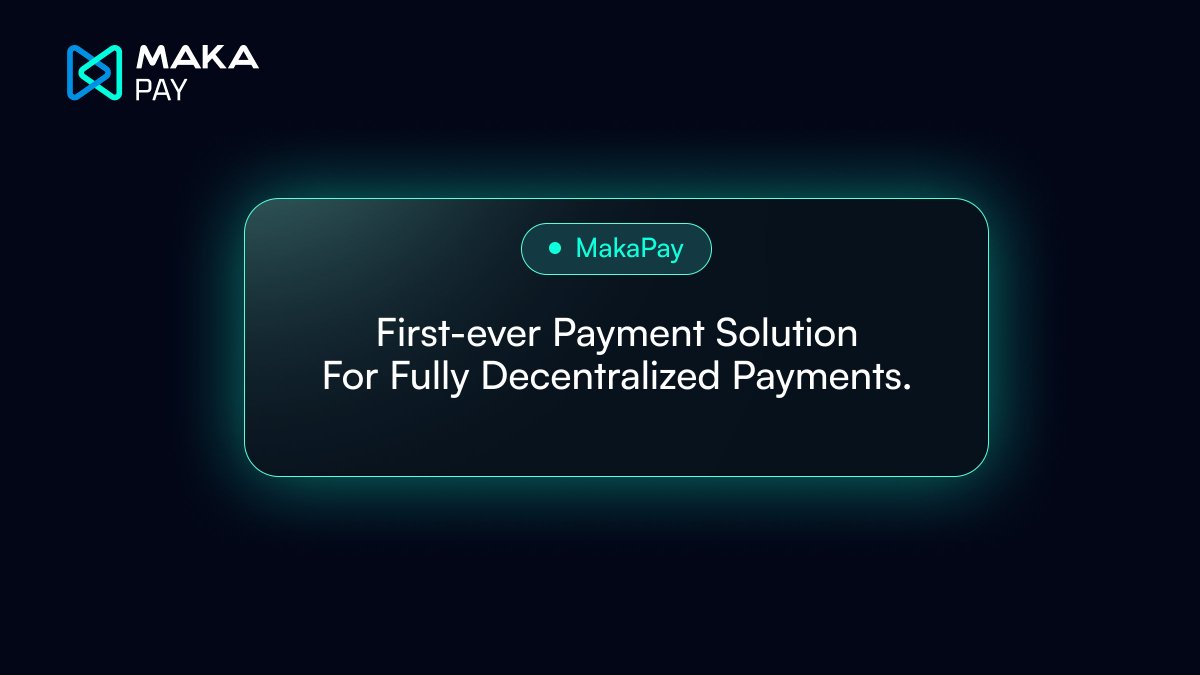 MAKA
PAY

MakaPay

First-ever Payment Solution
For Fully Decentralized Payments.